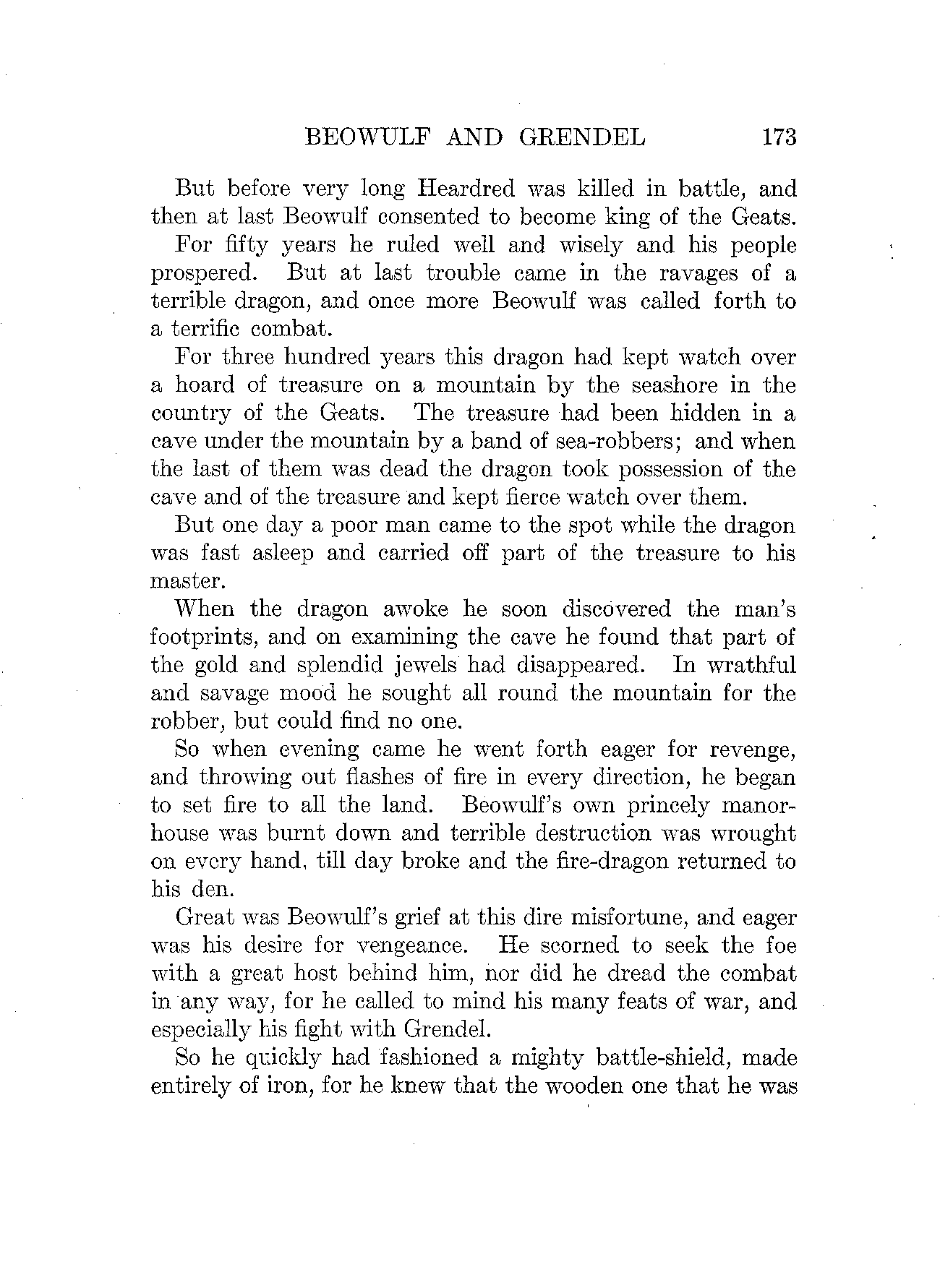 BEOWULF AND GRENDEL 173

But before very long Heardred was killed in battle, and then at last Beowulf consented to become king of the Geats.

For fifty years he ruled well and wisely and his people prospered. But at last trouble came in the ravages of a terrible dragon, and once more Beowulf was called forth to a terrific combat.

For three hundred years this dragon had kept watch over a hoard of treasure on a mountain by the seashore in the country of the Geats. The treasure had been hidden in a cave under the mountain by a band of sea-robbers; and when the last of them was dead the dragon took possession of the cave and of the treasure and kept fierce watch over them.

But one day a poor man came to the spot while the dragon was fast asleep and carried off part of the treasure to his master.

When the dragon awoke he soon discovered the man's footprints, and on examining the cave he found that part of the gold and splendid jewels had disappeared. In wrathful and savage mood he sought all round the mountain for the robber, but could find no one.

So when evening came he went forth eager for revenge, and throwing out flashes of fire in every direction, he began to set fire to all the land. Beowulf's own princely manor-house was burnt down and terrible destruction was wrought on every hand, till day broke and the fire-dragon returned to his den.

Great was Beowulf's grief at this dire misfortune, and eager was his desire for vengeance. He scorned to seek the foe with a great host behind him, nor did he dread the combat in any way, for he called to mind his many feats of war, and especially his fight with Grendel.

So he quickly had fashioned a mighty battle-shield, made entirely of iron, for he knew that the wooden one that he was